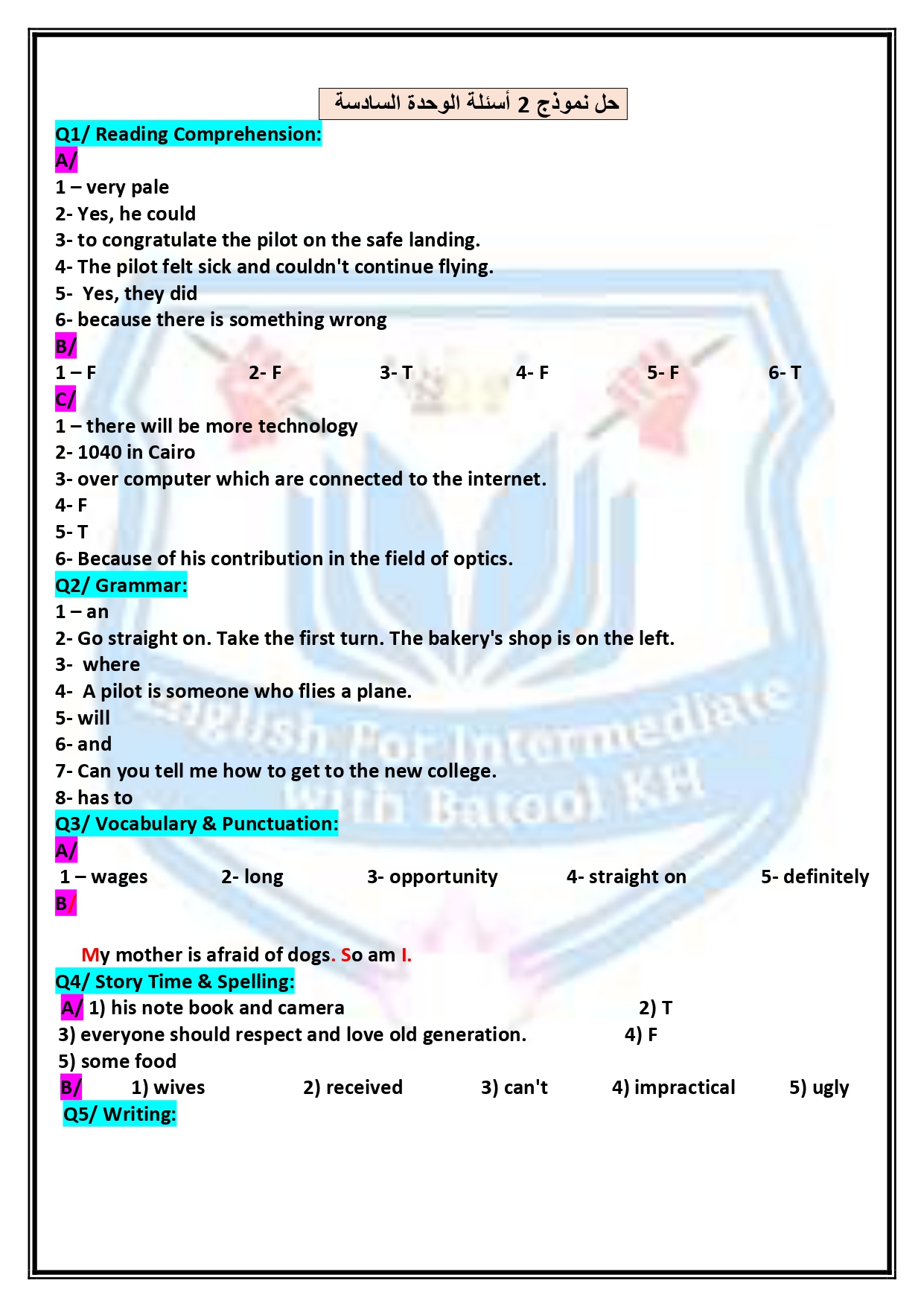 حل نموذج 2 أسئلة الوحدة السادسة

Q1/ Reading Comprehension:

A/
1 – very pale
2- Yes, he could
3- to congratulate the pilot on the safe landing.
4- The pilot felt sick and couldn't continue flying.
5- Yes, they did
6- because there is something wrong

B/
1 – F 2- F 3- T 4- F 5- F 6- T

C/
1 – there will be more technology
2- 1040 in Cairo
3- over computer which are connected to the internet.
4- F
5- T
6- Because of his contribution in the field of optics.

Q2/ Grammar:
1 – an
2- Go straight on. Take the first turn. The bakery's shop is on the left.
3- where
4- A pilot is someone who flies a plane.
5- will
6- and
7- Can you tell me how to get to the new college.
8- has to

Q3/ Vocabulary & Punctuation:

A/
1 – wages 2- long 3- opportunity 4- straight on 5- definitely

B/

My mother is afraid of dogs. So am I.

Q4/ Story Time & Spelling:
A/ 1) his note book and camera 2) T
3) everyone should respect and love old generation. 4) F
5) some food
B/ 1) wives 2) received 3) can't 4) impractical 5) ugly

Q5/ Writing:

English For Intermediate With Batool KH